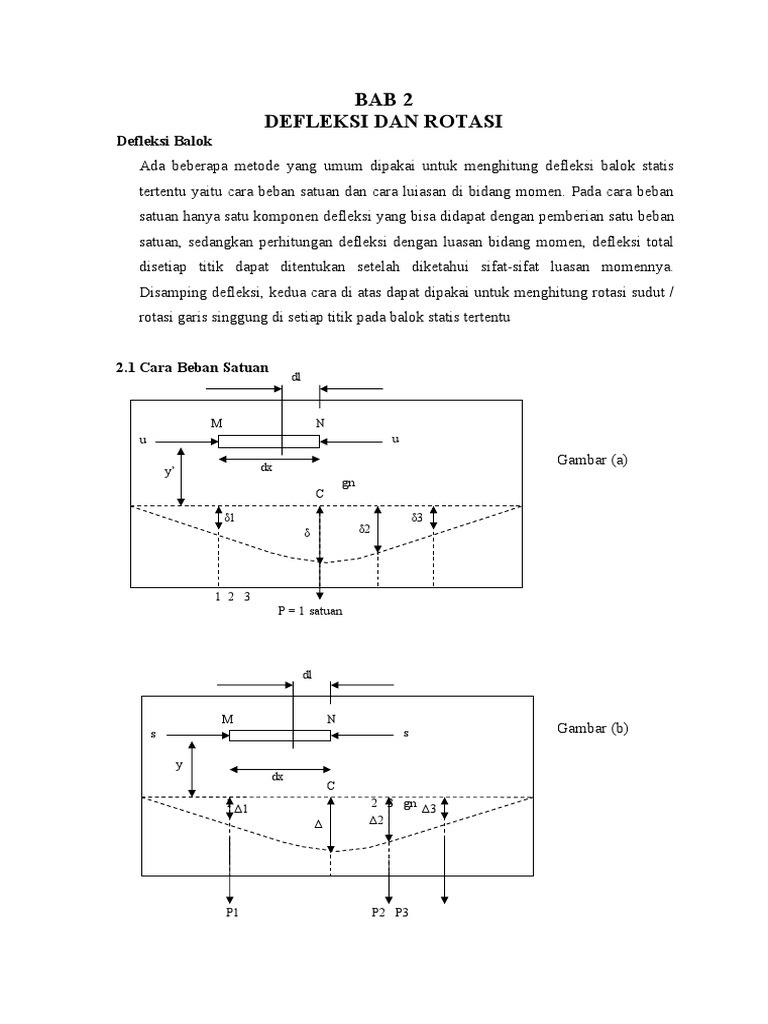 BAB 2
DEFLEKSI DAN ROTASI

Defleksi Balok

Ada beberapa metode yang umum dipakai untuk menghitung defleksi balok statis tertentu yaitu cara beban satuan dan cara luiasan di bidang momen. Pada cara beban satuan hanya satu komponen defleksi yang bisa didapat dengan pemberian satu beban satuan, sedangkan perhitungan defleksi dengan luasan bidang momen, defleksi total disetiap titik dapat ditentukan setelah diketahui sifat-sifat luasan momennya. Disamping defleksi, kedua cara di atas dapat dipakai untuk menghitung rotasi sudut / rotasi garis singgung di setiap titik pada balok statis tertentu

2.1 Cara Beban Satuan

dl
M N
u u
dx
y'
C
gn
δ1
δ
δ2
δ3
1 2 3
P = 1 satuan

Gambar (a)

dl
M N
s s
y
dx
C
Δ1
Δ
2 3
gn
Δ2
Δ3
P1
P2 P3

Gambar (b)